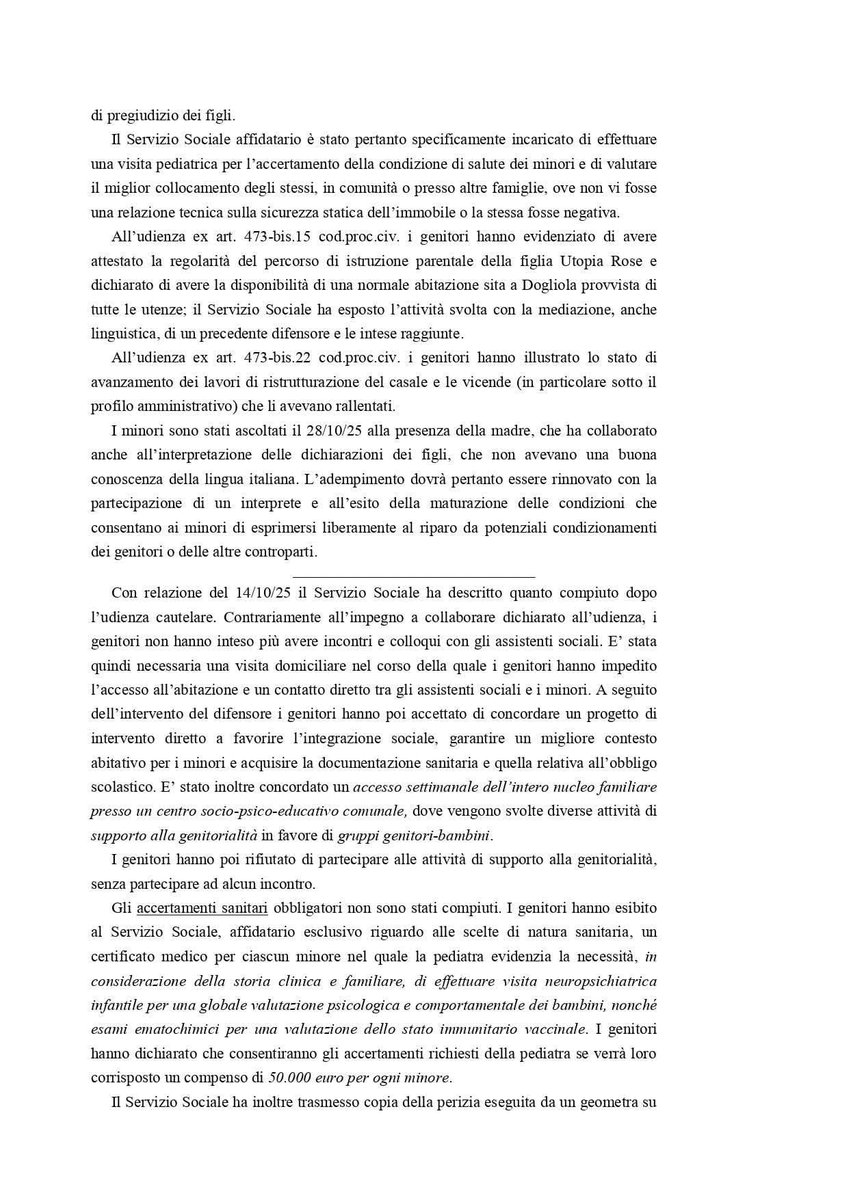 di pregiudizio dei figli.

Il Servizio Sociale affidatario è stato pertanto specificamente incaricato di effettuare una visita pediatrica per l'accertamento della condizione di salute dei minori e di valutare il miglior collocamento degli stessi, in comunità o presso altre famiglie, ove non vi fosse una relazione tecnica sulla sicurezza statica dell'immobile o la stessa fosse negativa.

All'udienza ex art. 473-bis.15 cod.proc.civ. i genitori hanno evidenziato di avere attestato la regolarità del percorso di istruzione parentale della figlia Utopia Rose e dichiarato di avere la disponibilità di una normale abitazione sita a Dogliola provvista di tutte le utenze; il Servizio Sociale ha esposto l'attività svolta con la mediazione, anche linguistica, di un precedente difensore e le intese raggiunte.

All'udienza ex art. 473-bis.22 cod.proc.civ. i genitori hanno illustrato lo stato di avanzamento dei lavori di ristrutturazione del casale e le vicende (in particolare sotto il profilo amministrativo) che li avevano rallentati.

I minori sono stati ascoltati il 28/10/25 alla presenza della madre, che ha collaborato anche all'interpretazione delle dichiarazioni dei figli, che non avevano una buona conoscenza della lingua italiana. L'adempimento dovrà pertanto essere rinnovato con la partecipazione di un interprete e all'esito della maturazione delle condizioni che consentano ai minori di esprimersi liberamente al riparo da potenziali condizionamenti dei genitori o delle altre controparti.

Con relazione del 14/10/25 il Servizio Sociale ha descritto quanto compiuto dopo l'udienza cautelare. Contrariamente all'impegno a collaborare dichiarato all'udienza, i genitori non hanno inteso più avere incontri e colloqui con gli assistenti sociali. E' stata quindi necessaria una visita domiciliare nel corso della quale i genitori hanno impedito l'accesso all'abitazione e un contatto diretto tra gli assistenti sociali e i minori. A seguito dell'intervento del difensore i genitori hanno poi accettato di concordare un progetto di intervento diretto a favorire l'integrazione sociale, garantire un migliore contesto abitativo per i minori e acquisire la documentazione sanitaria e quella relativa all'obbligo scolastico. E' stato inoltre concordato un accesso settimanale dell'intero nucleo familiare presso un centro socio-psico-educativo comunale, dove vengono svolte diverse attività di supporto alla genitorialità in favore di gruppi genitori-bambini.

I genitori hanno poi rifiutato di partecipare alle attività di supporto alla genitorialità, senza partecipare ad alcun incontro.

Gli accertamenti sanitari obbligatori non sono stati compiuti. I genitori hanno esibito al Servizio Sociale, affidatario esclusivo riguardo alle scelte di natura sanitaria, un certificato medico per ciascun minore nel quale la pediatra evidenzia la necessità, in considerazione della storia clinica e familiare, di effettuare visita neuropsichiatrica infantile per una globale valutazione psicologica e comportamentale dei bambini, nonché esami ematochimici per una valutazione dello stato immunitario vaccinale. I genitori hanno dichiarato che consentiranno gli accertamenti richiesti della pediatra se verrà loro corrisposto un compenso di 50.000 euro per ogni minore.

Il Servizio Sociale ha inoltre trasmesso copia della perizia eseguita da un geometra su